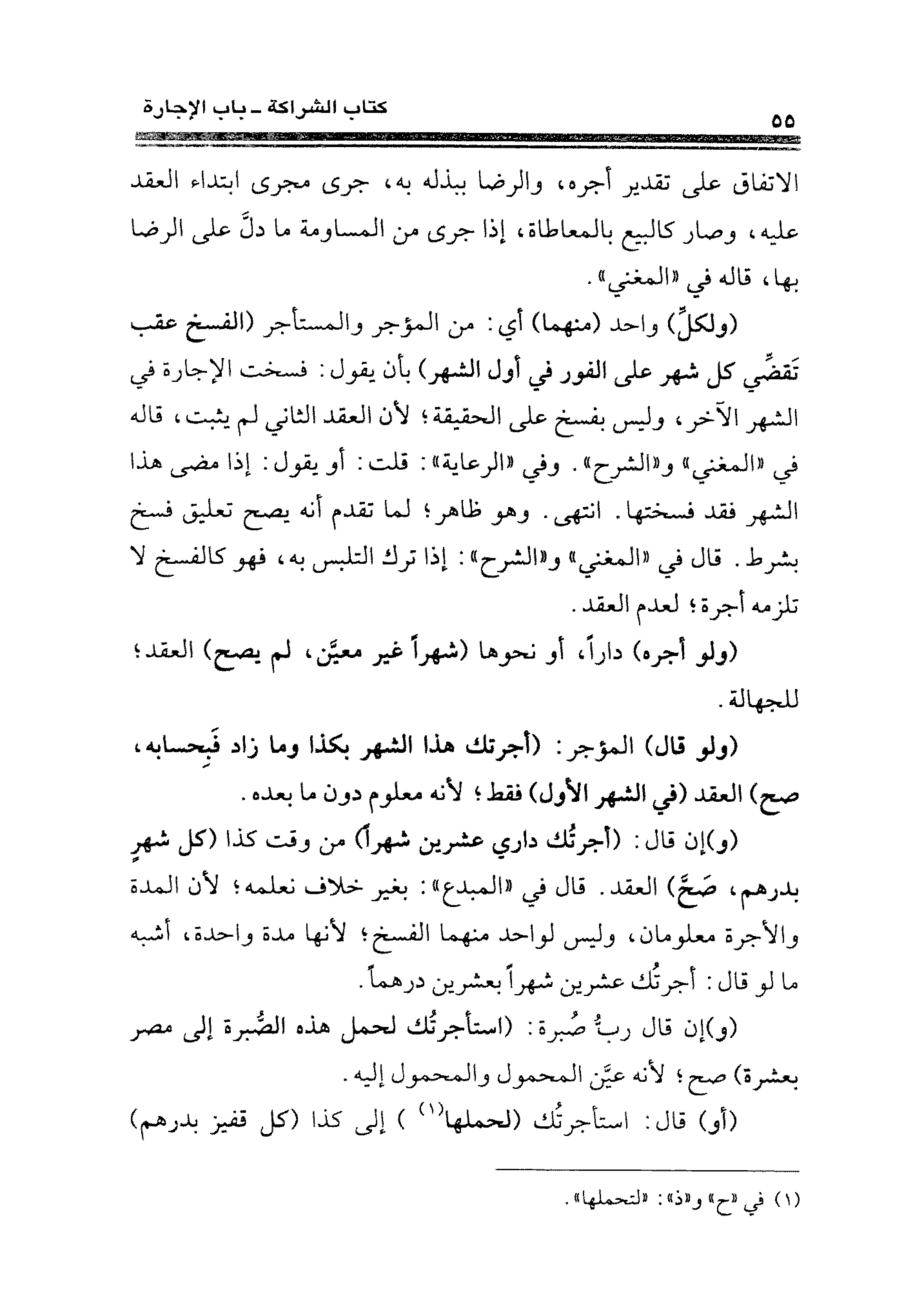 كتاب الشراكة ـ باب الإجارة
٥٥

الاتفاق على تقدير أجره، والرضا ببذله به، جرى مجرى ابتداء العقد عليه، وصار كالبيع بالمعاطاة، إذا جرى من المساومة ما دلَّ على الرضا بها، قاله في «المغني».

(ولكلٍّ) واحد (منهما) أي: من المؤجر والمستأجر (الفسخ عقب تَقضِّي كل شهر على الفور في أول الشهر) بأن يقول: فسخت الإجارة في الشهر الآخر، وليس بفسخ على الحقيقة؛ لأن العقد الثاني لم يثبت، قاله في «المغني» و«الشرح». وفي «الرعاية»: قلت: أو يقول: إذا مضى هذا الشهر فقد فسختها. انتهى. وهو ظاهر؛ لما تقدم أنه يصح تعليق فسخ بشرط. قال في «المغني» و«الشرح»: إذا ترك التلبس به، فهو كالفسخ لا تلزمه أجرة؛ لعدم العقد.

(ولو أجره) داراً، أو نحوها (شهراً غير معيَّن، لم يصح) العقد؛ للجهالة.

(ولو قال) المؤجر: (أجرتك هذا الشهر بكذا وما زاد فَبِحسابه، صح) العقد (في الشهر الأول) فقط؛ لأنه معلوم دون ما بعده.

(و)إن قال: (أجرتُك داري عشرين شهراً) من وقت كذا (كل شهرٍ بدرهم، صَحَّ) العقد. قال في «المبدع»: بغير خلاف نعلمه؛ لأن المدة والأجرة معلومان، وليس لواحد منهما الفسخ؛ لأنها مدة واحدة، أشبه ما لو قال: أجرتُك عشرين شهراً بعشرين درهماً.

(و)إن قال ربُّ صُبرة: (استأجرتُك لحمل هذه الصُّبرة إلى مصر بعشرة) صح؛ لأنه عيَّن المحمول والمحمول إليه.

(أو) قال: استأجرتُك (لحملها$^{(١)}$) إلى كذا (كل قفيز بدرهم)

(١) في «ح» و«ذ»: «لتحملها».